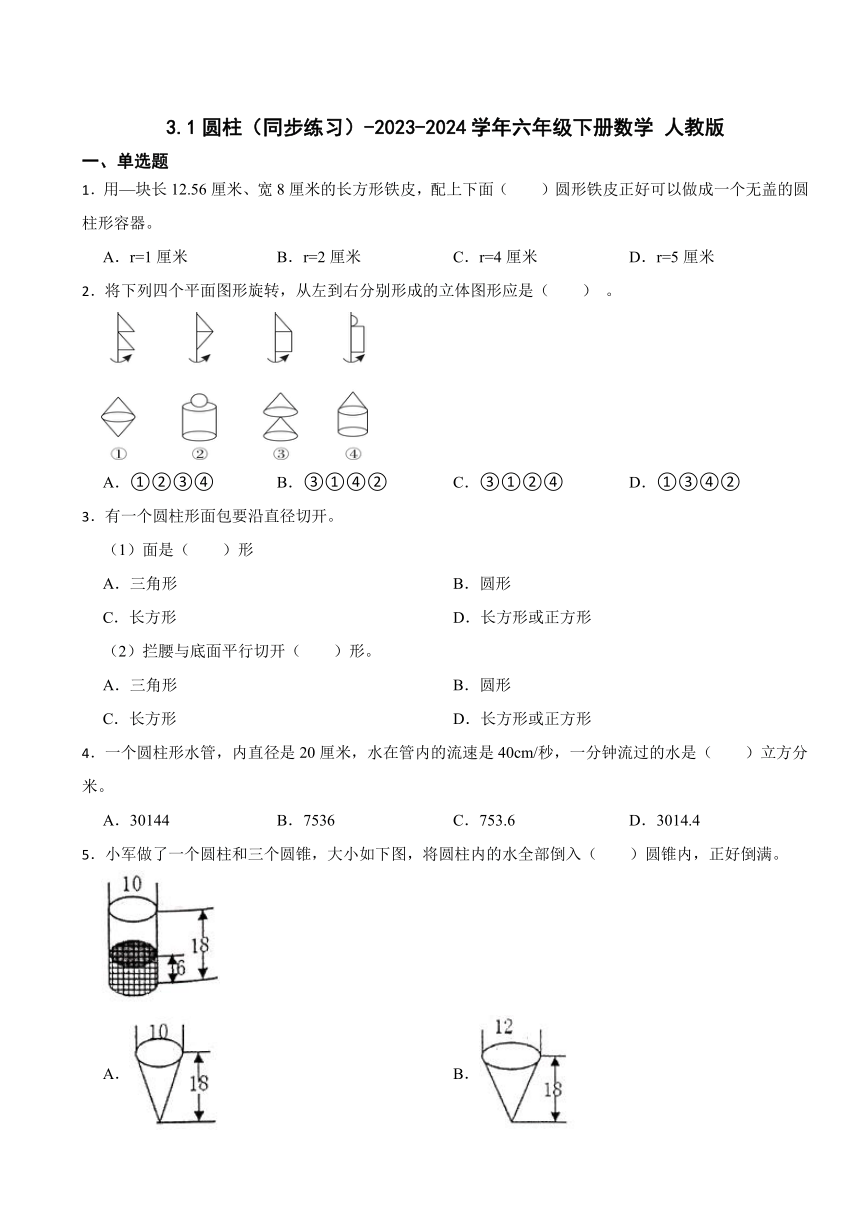 3.1 圆柱（同步练习）-2023-2024 学年六年级下册数学 人教版

一、单选题

1．用—块长 12.56 厘米、宽 8 厘米的长方形铁皮，配上下面（　　）圆形铁皮正好可以做成一个无盖的圆柱形容器。

A．r=1 厘米　　B．r=2 厘米　　C．r=4 厘米　　D．r=5 厘米

2．将下列四个平面图形旋转，从左到右分别形成的立体图形应是（　　）。

①　②　③　④

A．①②③④　　B．③①④②　　C．③①②④　　D．①③④②

3．有一个圆柱形面包要沿直径切开。

（1）面是（　　）形

A．三角形　　B．圆形

C．长方形　　D．长方形或正方形

（2）拦腰与底面平行切开（　　）形。

A．三角形　　B．圆形

C．长方形　　D．长方形或正方形

4．一个圆柱形水管，内直径是 20 厘米，水在管内的流速是 40cm/秒，一分钟流过的水是（　　）立方分米。

A．30144　　B．7536　　C．753.6　　D．3014.4

5．小军做了一个圆柱和三个圆锥，大小如下图，将圆柱内的水全部倒入（　　）圆锥内，正好倒满。

10
18
6

A. 10 18　　B. 12 18